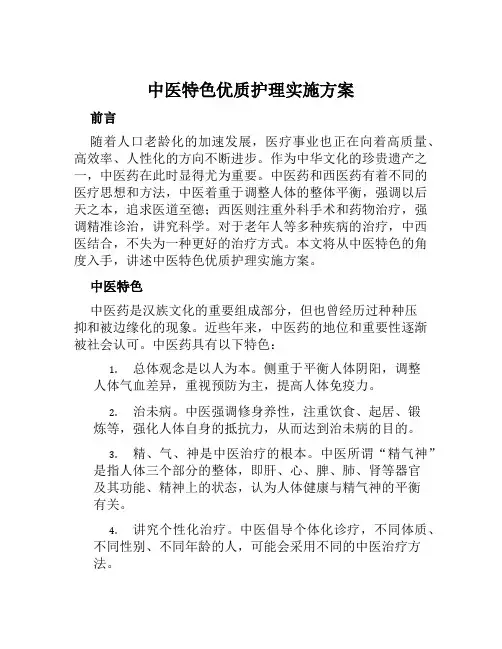 中医特色优质护理实施方案

前言

随着人口老龄化的加速发展，医疗事业也正在向着高质量、高效率、人性化的方向不断进步。作为中华文化的珍贵遗产之一，中医药在此时显得尤为重要。中医药和西医药有着不同的医疗思想和方法，中医着重于调整人体的整体平衡，强调以后天之本，追求医道至德；西医则注重外科手术和药物治疗，强调精准诊治，讲究科学。对于老年人等多种疾病的治疗，中西医结合，不失为一种更好的治疗方式。本文将从中医特色的角度入手，讲述中医特色优质护理实施方案。

中医特色

中医药是汉族文化的重要组成部分，但也曾经历过种种压抑和被边缘化的现象。近些年来，中医药的地位和重要性逐渐被社会认可。中医药具有以下特色：

1. 总体观念是以人为本。侧重于平衡人体阴阳，调整人体气血差异，重视预防为主，提高人体免疫力。

2. 治未病。中医强调修身养性，注重饮食、起居、锻炼等，强化人体自身的抵抗力，从而达到治未病的目的。

3. 精、气、神是中医治疗的根本。中医所谓“精气神”是指人体三个部分的整体，即肝、心、脾、肺、肾等器官及其功能、精神上的状态，认为人体健康与精气神的平衡有关。

4. 讲究个性化治疗。中医倡导个体化诊疗，不同体质、不同性别、不同年龄的人，可能会采用不同的中医治疗方法。